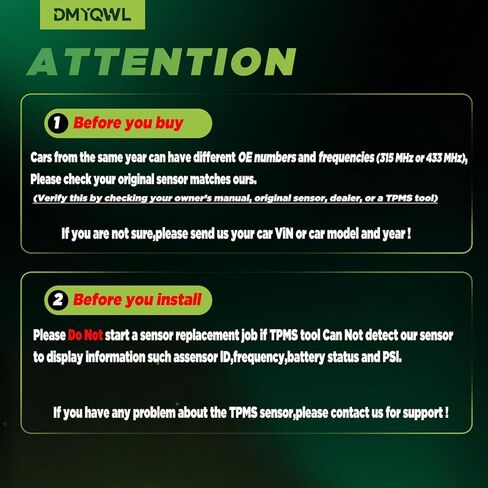 DMYQWL

ATTENTION

1 Before you buy

Cars from the same year can have different OE numbers and frequencies (315 MHz or 433 MHz), Please check your original sensor matches ours.

(Verify this by checking your owner's manual, original sensor, dealer, or a TPMS tool)

If you are not sure,please send us your car ViN or car model and year !

2 Before you install

Please Do Not start a sensor replacement job if TPMS tool Can Not detect our sensor to display information such assensor ID,frequency,battery status and PSI.

If you have any problem about the TPMS sensor,please contact us for support !